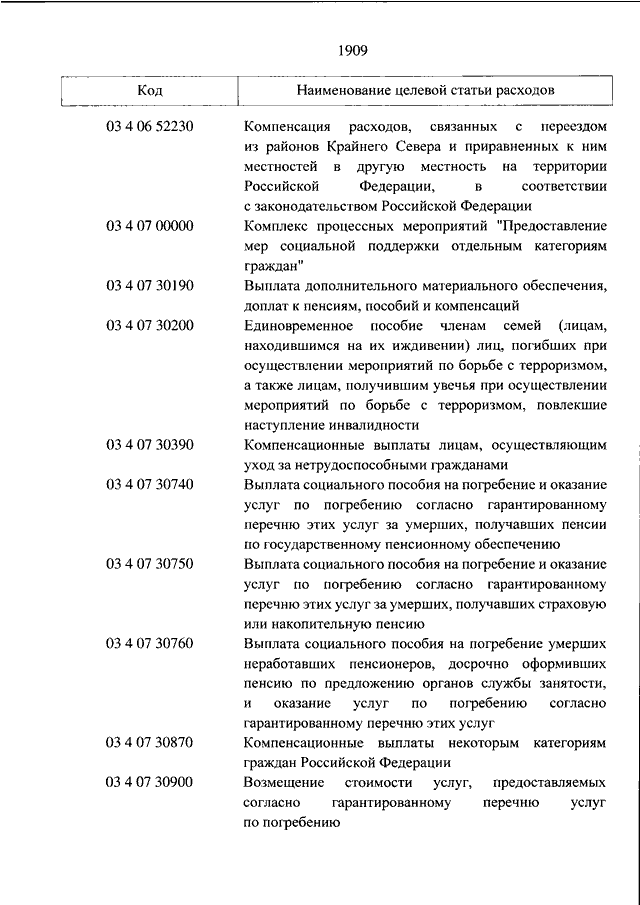 1909

| Код | Наименование целевой статьи расходов |
|---|---|
| 03 4 06 52230 | Компенсация расходов, связанных с переездом из районов Крайнего Севера и приравненных к ним местностей в другую местность на территории Российской Федерации, в соответствии с законодательством Российской Федерации |
| 03 4 07 00000 | Комплекс процессных мероприятий "Предоставление мер социальной поддержки отдельным категориям граждан" |
| 03 4 07 30190 | Выплата дополнительного материального обеспечения, доплат к пенсиям, пособий и компенсаций |
| 03 4 07 30200 | Единовременное пособие членам семей (лицам, находившимся на их иждивении) лиц, погибших при осуществлении мероприятий по борьбе с терроризмом, а также лицам, получившим увечья при осуществлении мероприятий по борьбе с терроризмом, повлекшие наступление инвалидности |
| 03 4 07 30390 | Компенсационные выплаты лицам, осуществляющим уход за нетрудоспособными гражданами |
| 03 4 07 30740 | Выплата социального пособия на погребение и оказание услуг по погребению согласно гарантированному перечню этих услуг за умерших, получавших пенсии по государственному пенсионному обеспечению |
| 03 4 07 30750 | Выплата социального пособия на погребение и оказание услуг по погребению согласно гарантированному перечню этих услуг за умерших, получавших страховую или накопительную пенсию |
| 03 4 07 30760 | Выплата социального пособия на погребение умерших неработавших пенсионеров, досрочно оформивших пенсию по предложению органов службы занятости, и оказание услуг по погребению согласно гарантированному перечню этих услуг |
| 03 4 07 30870 | Компенсационные выплаты некоторым категориям граждан Российской Федерации |
| 03 4 07 30900 | Возмещение стоимости услуг, предоставляемых согласно гарантированному перечню услуг по погребению |